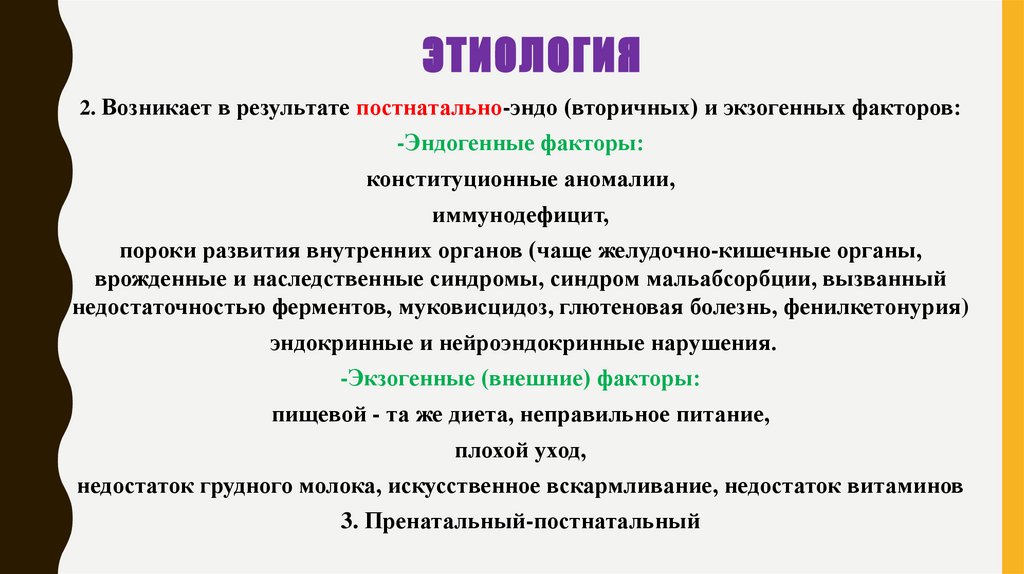 ЭТИОЛОГИЯ

2. Возникает в результате постнатально-эндо (вторичных) и экзогенных факторов:

-Эндогенные факторы:

конституционные аномалии,

иммунодефицит,

пороки развития внутренних органов (чаще желудочно-кишечные органы, врожденные и наследственные синдромы, синдром мальабсорбции, вызванный недостаточностью ферментов, муковисцидоз, глютеновая болезнь, фенилкетонурия)

эндокринные и нейроэндокринные нарушения.

-Экзогенные (внешние) факторы:

пищевой - та же диета, неправильное питание,

плохой уход,

недостаток грудного молока, искусственное вскармливание, недостаток витаминов

3. Пренатальный-постнатальный